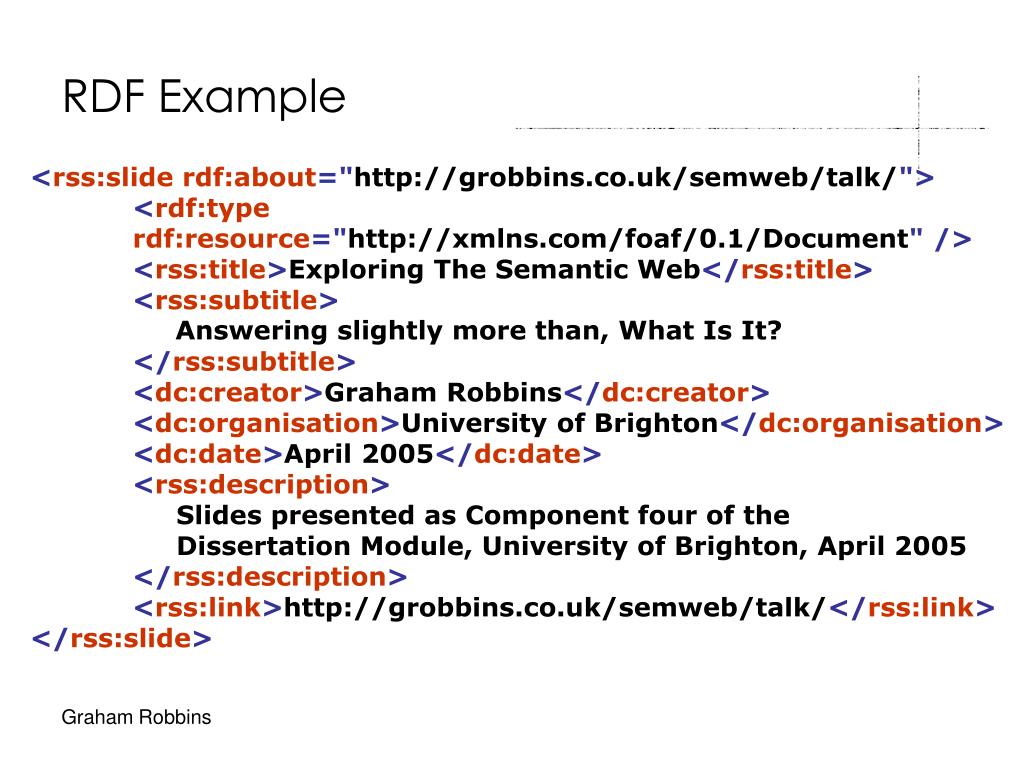 RDF Example

<rss:slide rdf:about="http://grobbins.co.uk/semweb/talk/">
<rdf:type
rdf:resource="http://xmlns.com/foaf/0.1/Document" />
<rss:title>Exploring The Semantic Web</rss:title>
<rss:subtitle>
Answering slightly more than, What Is It?
</rss:subtitle>
<dc:creator>Graham Robbins</dc:creator>
<dc:organisation>University of Brighton</dc:organisation>
<dc:date>April 2005</dc:date>
<rss:description>
Slides presented as Component four of the Dissertation Module, University of Brighton, April 2005
</rss:description>
<rss:link>http://grobbins.co.uk/semweb/talk/</rss:link>
</rss:slide>

Graham Robbins